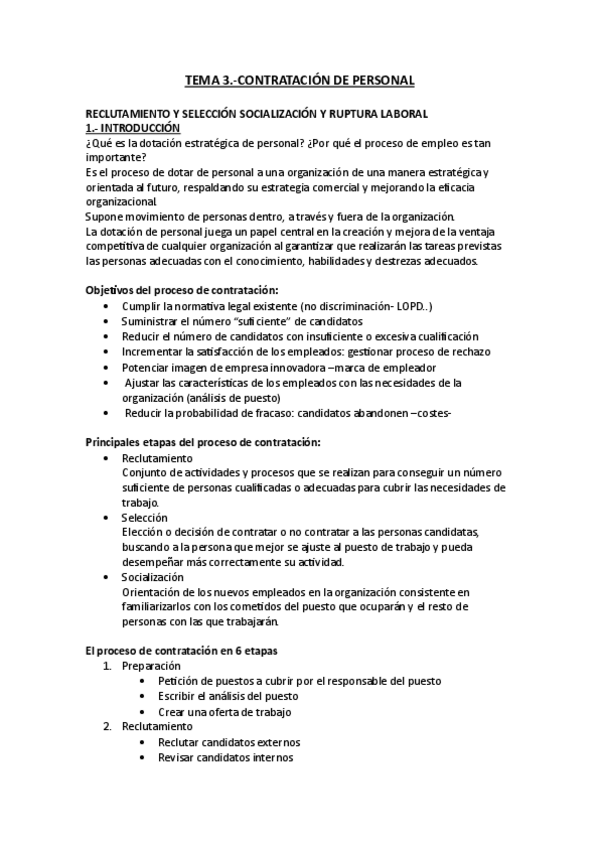 TEMA 3.-CONTRATACIÓN DE PERSONAL

RECLUTAMIENTO Y SELECCIÓN SOCIALIZACIÓN Y RUPTURA LABORAL
1.- INTRODUCCIÓN
¿Qué es la dotación estratégica de personal? ¿Por qué el proceso de empleo es tan importante?
Es el proceso de dotar de personal a una organización de una manera estratégica y orientada al futuro, respaldando su estrategia comercial y mejorando la eficacia organizacional.
Supone movimiento de personas dentro, a través y fuera de la organización.
La dotación de personal juega un papel central en la creación y mejora de la ventaja competitiva de cualquier organización al garantizar que realizarán las tareas previstas las personas adecuadas con el conocimiento, habilidades y destrezas adecuados.

Objetivos del proceso de contratación:
• Cumplir la normativa legal existente (no discriminación- LOPD..)
• Suministrar el número "suficiente" de candidatos
• Reducir el número de candidatos con insuficiente o excesiva cualificación
• Incrementar la satisfacción de los empleados: gestionar proceso de rechazo
• Potenciar imagen de empresa innovadora –marca de empleador
• Ajustar las características de los empleados con las necesidades de la organización (análisis de puesto)
• Reducir la probabilidad de fracaso: candidatos abandonen –costes-

Principales etapas del proceso de contratación:
• Reclutamiento
Conjunto de actividades y procesos que se realizan para conseguir un número suficiente de personas cualificadas o adecuadas para cubrir las necesidades de trabajo.
• Selección
Elección o decisión de contratar o no contratar a las personas candidatas, buscando a la persona que mejor se ajuste al puesto de trabajo y pueda desempeñar más correctamente su actividad.
• Socialización
Orientación de los nuevos empleados en la organización consistente en familiarizarlos con los cometidos del puesto que ocuparán y el resto de personas con las que trabajarán.

El proceso de contratación en 6 etapas
1. Preparación
• Petición de puestos a cubrir por el responsable del puesto
• Escribir el análisis del puesto
• Crear una oferta de trabajo
2. Reclutamiento
• Reclutar candidatos externos
• Revisar candidatos internos